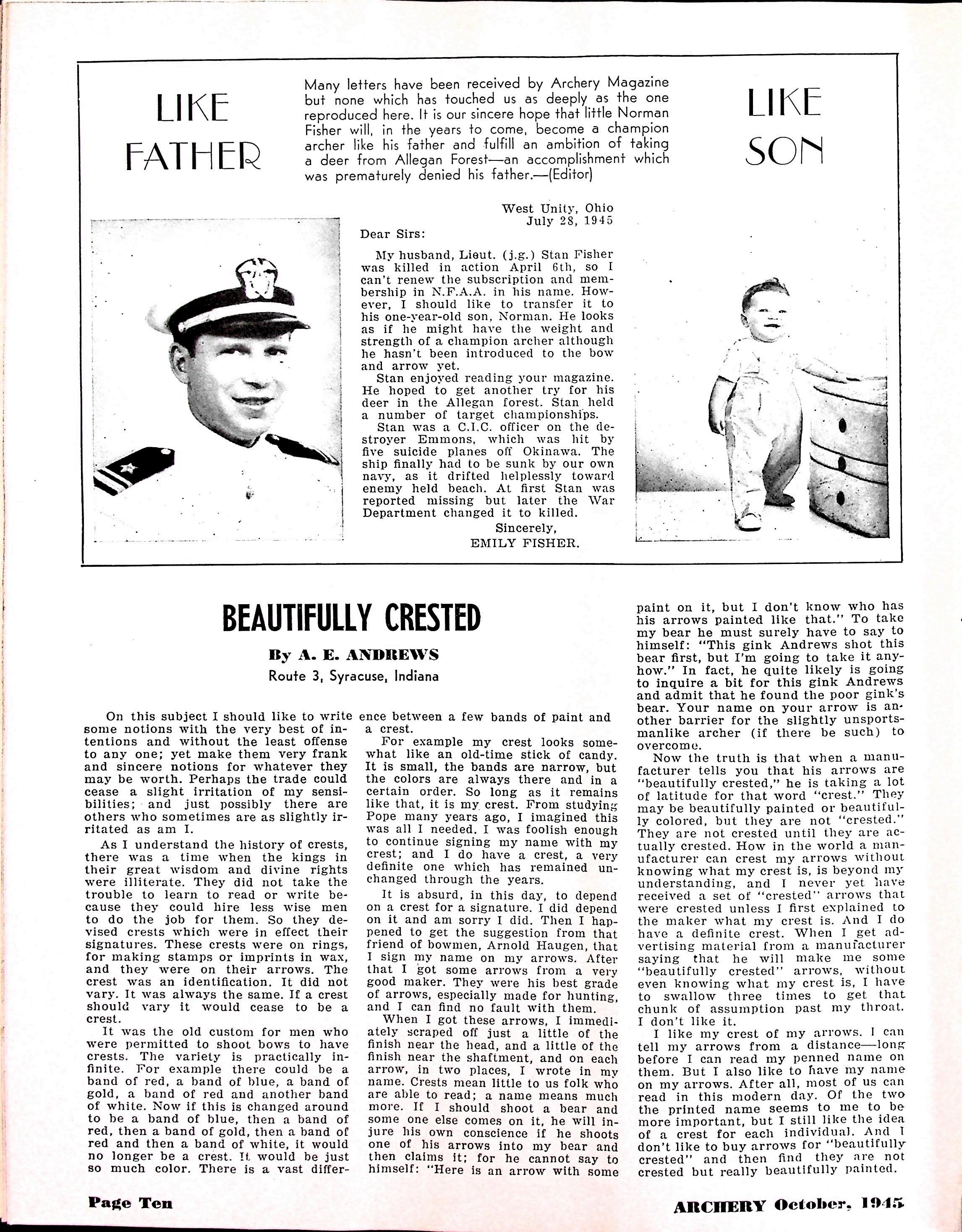 LIKE FATHER

Many letters have been received by Archery Magazine but none which has touched us as deeply as the one reproduced here. It is our sincere hope that little Norman Fisher will, in the years to come, become a champion archer like his father and fulfill an ambition of taking a deer from Allegan Forest—an accomplishment which was prematurely denied his father.—(Editor)

LIKE SON

West Unity, Ohio
July 28, 1945

Dear Sirs:

My husband, Lieut. (j.g.) Stan Fisher was killed in action April 6th, so I can't renew the subscription and membership in N.F.A.A. in his name. However, I should like to transfer it to his one-year-old son, Norman. He looks as if he might have the weight and strength of a champion archer although he hasn't been introduced to the bow and arrow yet.

Stan enjoyed reading your magazine. He hoped to get another try for his deer in the Allegan forest. Stan held a number of target championships.

Stan was a C.I.C. officer on the destroyer Emmons, which was hit by five suicide planes off Okinawa. The ship finally had to be sunk by our own navy, as it drifted helplessly toward enemy held beach. At first Stan was reported missing but later the War Department changed it to killed.

Sincerely,
EMILY FISHER.

BEAUTIFULLY CRESTED

By A. E. ANDREWS
Route 3, Syracuse, Indiana

On this subject I should like to write some notions with the very best of intentions and without the least offense to any one; yet make them very frank and sincere notions for whatever they may be worth. Perhaps the trade could cease a slight irritation of my sensibilities; and just possibly there are others who sometimes are as slightly irritated as am I.

As I understand the history of crests, there was a time when the kings in their great wisdom and divine rights were illiterate. They did not take the trouble to learn to read or write because they could hire less wise men to do the job for them. So they devised crests which were in effect their signatures. These crests were on rings, for making stamps or imprints in wax, and they were on their arrows. The crest was an identification. It did not vary. It was always the same. If a crest should vary it would cease to be a crest.

It was the old custom for men who were permitted to shoot bows to have crests. The variety is practically infinite. For example there could be a band of red, a band of blue, a band of gold, a band of red and another band of white. Now if this is changed around to be a band of blue, then a band of red, then a band of gold, then a band of red and then a band of white, it would no longer be a crest. It would be just so much color. There is a vast difference between a few bands of paint and a crest.

For example my crest looks somewhat like an old-time stick of candy. It is small, the bands are narrow, but the colors are always there and in a certain order. So long as it remains like that, it is my crest. From studying Pope many years ago, I imagined this was all I needed. I was foolish enough to continue signing my name with my crest; and I do have a crest, a very definite one which has remained unchanged through the years.

It is absurd, in this day, to depend on a crest for a signature. I did depend on it and am sorry I did. Then I happened to get the suggestion from that friend of bowmen, Arnold Haugen, that I sign my name on my arrows. After that I got some arrows from a very good maker. They were his best grade of arrows, especially made for hunting, and I can find no fault with them.

When I got these arrows, I immediately scraped off just a little of the finish near the head, and a little of the finish near the shaftment, and on each arrow, in two places, I wrote in my name. Crests mean little to us folk who are able to read; a name means much more. If I should shoot a bear and some one else comes on it, he will injure his own conscience if he shoots one of his arrows into my bear and then claims it; for he cannot say to himself: "Here is an arrow with some paint on it, but I don't know who has his arrows painted like that." To take my bear he must surely have to say to himself: "This gink Andrews shot this bear first, but I'm going to take it anyhow." In fact, he quite likely is going to inquire a bit for this gink Andrews and admit that he found the poor gink's bear. Your name on your arrow is another barrier for the slightly unsportsmanlike archer (if there be such) to overcome.

Now the truth is that when a manufacturer tells you that his arrows are "beautifully crested," he is taking a lot of latitude for that word "crest." They may be beautifully painted or beautifully colored, but they are not "crested." They are not crested until they are actually crested. How in the world a manufacturer can crest my arrows without knowing what my crest is, is beyond my understanding, and I never yet have received a set of "crested" arrows that were crested unless I first explained to the maker what my crest is. And I do have a definite crest. When I get advertising material from a manufacturer saying that he will make me some "beautifully crested" arrows, without even knowing what my crest is, I have to swallow three times to get that chunk of assumption past my throat. I don't like it.

I like my crest of my arrows. I can tell my arrows from a distance—long before I can read my penned name on them. But I also like to have my name on my arrows. After all, most of us can read in this modern day. Of the two the printed name seems to me to be more important, but I still like the idea of a crest for each individual. And I don't like to buy arrows for "beautifully crested" and then find they are not crested but really beautifully painted.

Page Ten

ARCHERY October, 1945